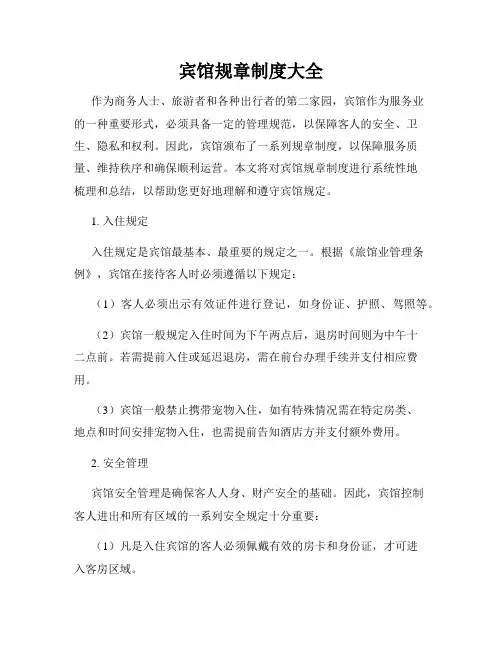 宾馆规章制度大全

作为商务人士、旅游者和各种出行者的第二家园，宾馆作为服务业的一种重要形式，必须具备一定的管理规范，以保障客人的安全、卫生、隐私和权利。因此，宾馆颁布了一系列规章制度，以保障服务质量、维持秩序和确保顺利运营。本文将对宾馆规章制度进行系统性地梳理和总结，以帮助您更好地理解和遵守宾馆规定。

1. 入住规定

入住规定是宾馆最基本、最重要的规定之一。根据《旅馆业管理条例》，宾馆在接待客人时必须遵循以下规定：

（1）客人必须出示有效证件进行登记，如身份证、护照、驾照等。

（2）宾馆一般规定入住时间为下午两点后，退房时间则为中午十二点前。若需提前入住或延迟退房，需在前台办理手续并支付相应费用。

（3）宾馆一般禁止携带宠物入住，如有特殊情况需在特定房类、地点和时间安排宠物入住，也需提前告知酒店方并支付额外费用。

2. 安全管理

宾馆安全管理是确保客人人身、财产安全的基础。因此，宾馆控制客人进出和所有区域的一系列安全规定十分重要：

（1）凡是入住宾馆的客人必须佩戴有效的房卡和身份证，才可进入客房区域。